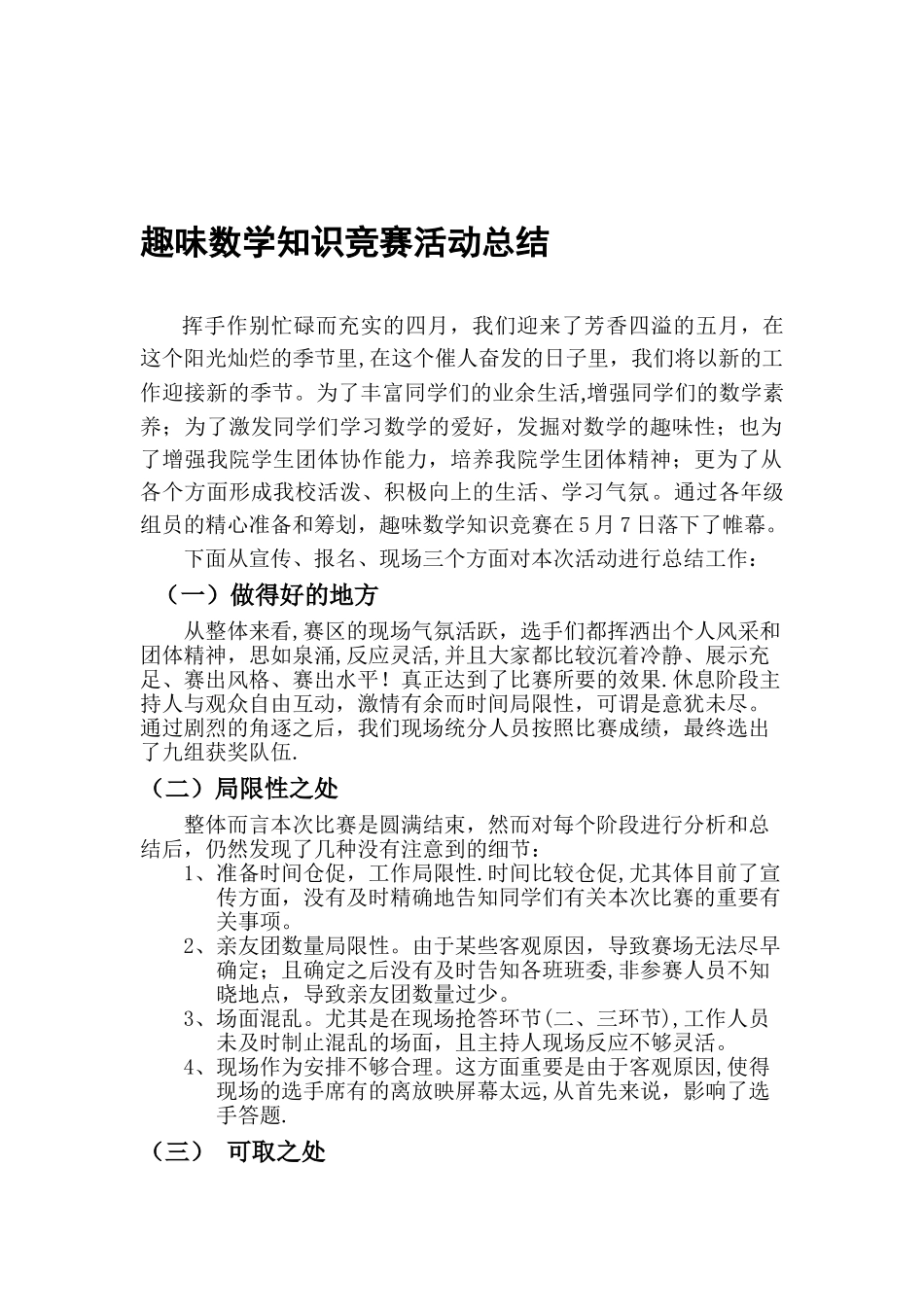 趣味数学知识竞赛活动总结

挥手作别忙碌而充实的四月，我们迎来了芳香四溢的五月，在这个阳光灿烂的季节里,在这个催人奋发的日子里，我们将以新的工作迎接新的季节。为了丰富同学们的业余生活,增强同学们的数学素养；为了激发同学们学习数学的爱好，发掘对数学的趣味性；也为了增强我院学生团体协作能力，培养我院学生团体精神；更为了从各个方面形成我校活泼、积极向上的生活、学习气氛。通过各年级组员的精心准备和筹划，趣味数学知识竞赛在5月7日落下了帷幕。

下面从宣传、报名、现场三个方面对本次活动进行总结工作：

（一）做得好的地方

从整体来看,赛区的现场气氛活跃，选手们都挥洒出个人风采和团体精神，思如泉涌,反应灵活,并且大家都比较沉着冷静、展示充足、赛出风格、赛出水平！真正达到了比赛所要的效果.休息阶段主持人与观众自由互动，激情有余而时间局限性，可谓是意犹未尽。通过剧烈的角逐之后，我们现场统分人员按照比赛成绩，最终选出了九组获奖队伍.

（二）局限性之处

整体而言本次比赛是圆满结束，然而对每个阶段进行分析和总结后，仍然发现了几种没有注意到的细节：

1、准备时间仓促，工作局限性.时间比较仓促,尤其体目前了宣传方面，没有及时精确地告知同学们有关本次比赛的重要有关事项。

2、亲友团数量局限性。由于某些客观原因，导致赛场无法尽早确定；且确定之后没有及时告知各班班委,非参赛人员不知晓地点，导致亲友团数量过少。

3、场面混乱。尤其是在现场抢答环节(二、三环节),工作人员未及时制止混乱的场面，且主持人现场反应不够灵活。

4、现场作为安排不够合理。这方面重要是由于客观原因,使得现场的选手席有的离放映屏幕太远,从首先来说，影响了选手答题.

（三） 可取之处